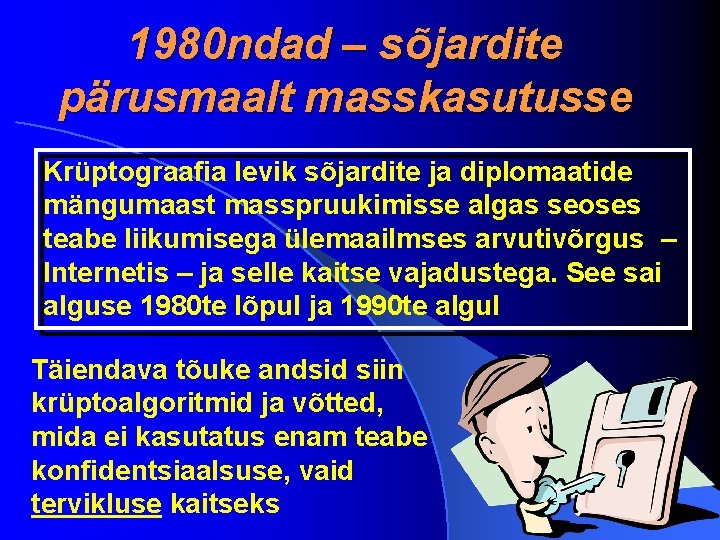 1980ndad – sõjardite pärusmaalt masskasutusse

Krüptograafia levik sõjardite ja diplomaatide mängumaast masspruukimisse algas seoses teabe liikumisega ülemaailmses arvutivõrgus – Internetis – ja selle kaitse vajadustega. See sai alguse 1980te lõpul ja 1990te algul

Täiendava tõuke andsid siin krüptoalgoritmid ja võtted, mida ei kasutatus enam teabe konfidentsiaalsuse, vaid tervikluse kaitseks